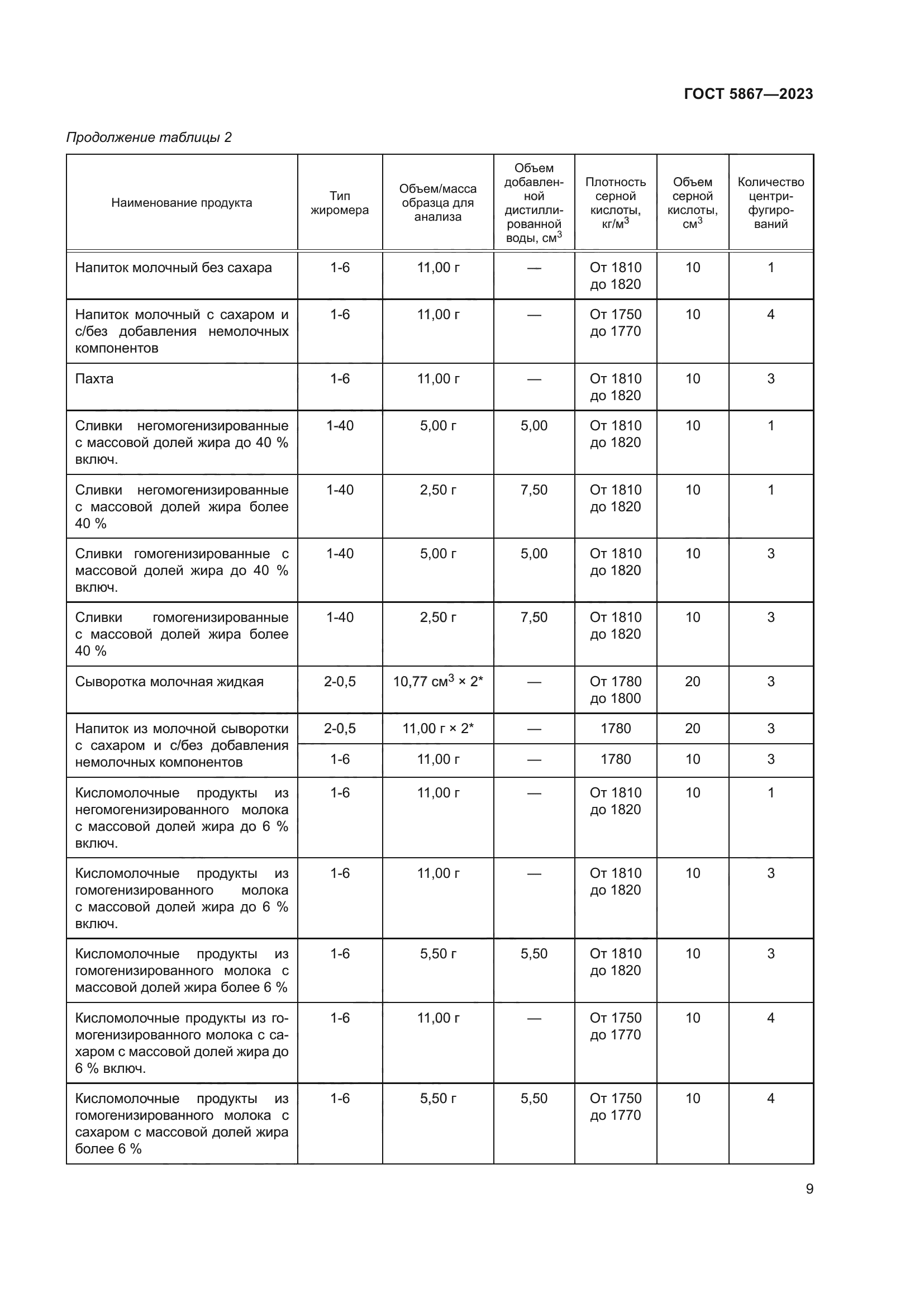 ГОСТ 5867—2023

Продолжение таблицы 2

| Наименование продукта | Тип жиромера | Объем/масса образца для анализа | Объем добавленной дистиллированной воды, см$^3$ | Плотность серной кислоты, кг/м$^3$ | Объем серной кислоты, см$^3$ | Количество центрифугирований |
|---|---|---|---|---|---|---|
| Напиток молочный без сахара | 1-6 | 11,00 г | — | От 1810 до 1820 | 10 | 1 |
| Напиток молочный с сахаром и с/без добавления немолочных компонентов | 1-6 | 11,00 г | — | От 1750 до 1770 | 10 | 4 |
| Пахта | 1-6 | 11,00 г | — | От 1810 до 1820 | 10 | 3 |
| Сливки негомогенизированные с массовой долей жира до 40 % включ. | 1-40 | 5,00 г | 5,00 | От 1810 до 1820 | 10 | 1 |
| Сливки негомогенизированные с массовой долей жира более 40 % | 1-40 | 2,50 г | 7,50 | От 1810 до 1820 | 10 | 1 |
| Сливки гомогенизированные с массовой долей жира до 40 % включ. | 1-40 | 5,00 г | 5,00 | От 1810 до 1820 | 10 | 3 |
| Сливки гомогенизированные с массовой долей жира более 40 % | 1-40 | 2,50 г | 7,50 | От 1810 до 1820 | 10 | 3 |
| Сыворотка молочная жидкая | 2-0,5 | 10,77 см$^3$ × 2* | — | От 1780 до 1800 | 20 | 3 |
| Напиток из молочной сыворотки с сахаром и с/без добавления немолочных компонентов | 2-0,5 | 11,00 г × 2* | — | 1780 | 20 | 3 |
| | 1-6 | 11,00 г | — | 1780 | 10 | 3 |
| Кисломолочные продукты из негомогенизированного молока с массовой долей жира до 6 % включ. | 1-6 | 11,00 г | — | От 1810 до 1820 | 10 | 1 |
| Кисломолочные продукты из гомогенизированного молока с массовой долей жира до 6 % включ. | 1-6 | 11,00 г | — | От 1810 до 1820 | 10 | 3 |
| Кисломолочные продукты из гомогенизированного молока с массовой долей жира более 6 % | 1-6 | 5,50 г | 5,50 | От 1810 до 1820 | 10 | 3 |
| Кисломолочные продукты из гомогенизированного молока с сахаром с массовой долей жира до 6 % включ. | 1-6 | 11,00 г | — | От 1750 до 1770 | 10 | 4 |
| Кисломолочные продукты из гомогенизированного молока с сахаром с массовой долей жира более 6 % | 1-6 | 5,50 г | 5,50 | От 1750 до 1770 | 10 | 4 |

9